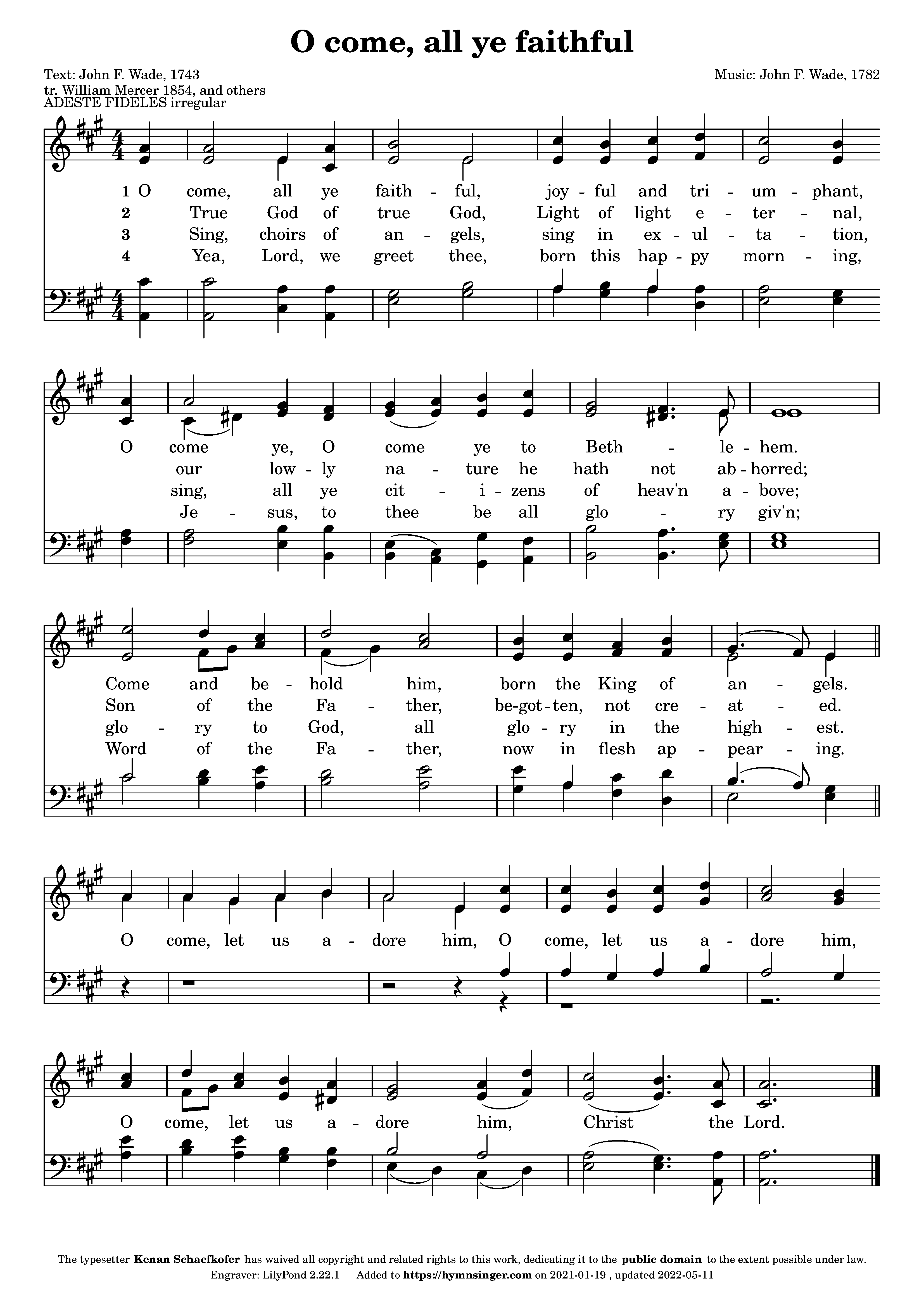 O come, all ye faithful

Text: John F. Wade, 1743
tr. William Mercer 1854, and others
ADESTE FIDELES irregular

Music: John F. Wade, 1782

1 O come, all ye faith - ful, joy - ful and tri - um - phant,
2 True God of true God, Light of light e - ter - nal,
3 Sing, choirs of an - gels, sing in ex - ul - ta - tion,
4 Yea, Lord, we greet thee, born this hap - py morn - ing,

O come ye, O come ye to Beth - le - hem.
our low - ly na - ture he hath not ab - horred;
sing, all ye cit - i - zens of heav'n a - bove;
Je - sus, to thee be all glo - ry giv'n;

Come and be - hold him, born the King of an - gels.
Son of the Fa - ther, be - got - ten, not cre - at - ed.
glo - ry to God, all glo - ry in the high - est.
Word of the Fa - ther, now in flesh ap - pear - ing.

O come, let us a - dore him, O come, let us a - dore him,

O come, let us a - dore him, Christ the Lord.

The typesetter Kenan Schaefkofer has waived all copyright and related rights to this work, dedicating it to the public domain to the extent possible under law.
Engraver: LilyPond 2.22.1 — Added to https://hymnsinger.com on 2021-01-19 , updated 2022-05-11